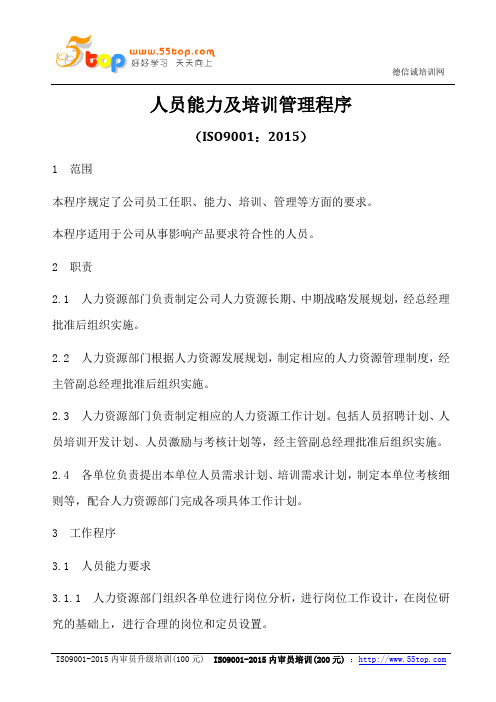 5top www.55top.com 好好学习 天天向上

德信诚培训网

人员能力及培训管理程序

（ISO9001：2015）

1 范围

本程序规定了公司员工任职、能力、培训、管理等方面的要求。

本程序适用于公司从事影响产品要求符合性的人员。

2 职责

2.1 人力资源部门负责制定公司人力资源长期、中期战略发展规划，经总经理批准后组织实施。

2.2 人力资源部门根据人力资源发展规划，制定相应的人力资源管理制度，经主管副总经理批准后组织实施。

2.3 人力资源部门负责制定相应的人力资源工作计划。包括人员招聘计划、人员培训开发计划、人员激励与考核计划等，经主管副总经理批准后组织实施。

2.4 各单位负责提出本单位人员需求计划、培训需求计划，制定本单位考核细则等，配合人力资源部门完成各项具体工作计划。

3 工作程序

3.1 人员能力要求

3.1.1 人力资源部门组织各单位进行岗位分析，进行岗位工作设计，在岗位研究的基础上，进行合理的岗位和定员设置。

ISO9001-2015 内审员升级培训(100 元) ISO9001-2015 内审员培训(200 元) ：http://www.55top.com